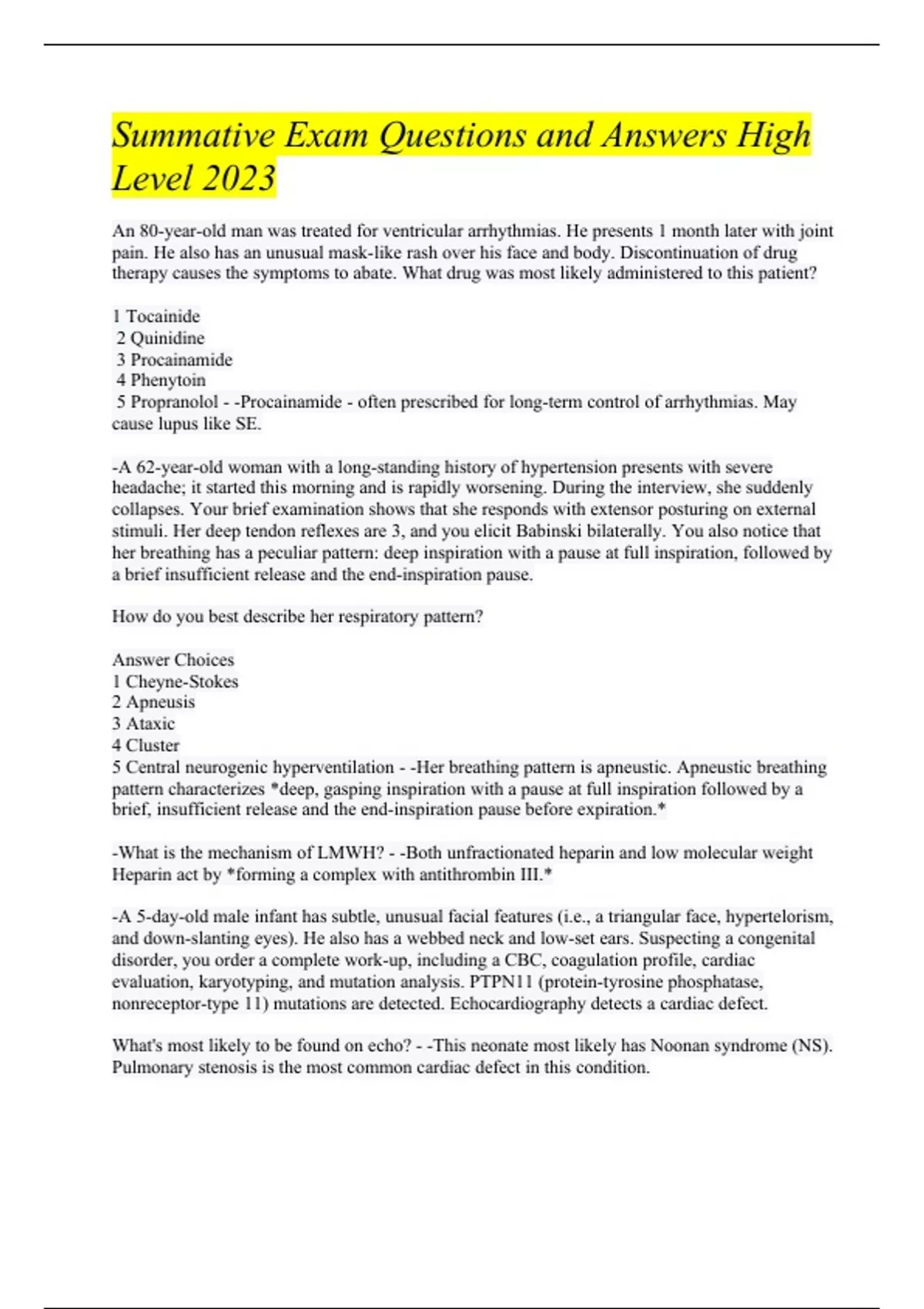 Summative Exam Questions and Answers High Level 2023

An 80-year-old man was treated for ventricular arrhythmias. He presents 1 month later with joint pain. He also has an unusual mask-like rash over his face and body. Discontinuation of drug therapy causes the symptoms to abate. What drug was most likely administered to this patient?

1 Tocainide
2 Quinidine
3 Procainamide
4 Phenytoin
5 Propranolol - -Procainamide - often prescribed for long-term control of arrhythmias. May cause lupus like SE.

-A 62-year-old woman with a long-standing history of hypertension presents with severe headache; it started this morning and is rapidly worsening. During the interview, she suddenly collapses. Your brief examination shows that she responds with extensor posturing on external stimuli. Her deep tendon reflexes are 3, and you elicit Babinski bilaterally. You also notice that her breathing has a peculiar pattern: deep inspiration with a pause at full inspiration, followed by a brief insufficient release and the end-inspiration pause.

How do you best describe her respiratory pattern?

Answer Choices
1 Cheyne-Stokes
2 Apneusis
3 Ataxic
4 Cluster
5 Central neurogenic hyperventilation - -Her breathing pattern is apneustic. Apneustic breathing pattern characterizes *deep, gasping inspiration with a pause at full inspiration followed by a brief, insufficient release and the end-inspiration pause before expiration.*

-What is the mechanism of LMWH? - -Both unfractionated heparin and low molecular weight Heparin act by *forming a complex with antithrombin III.*

-A 5-day-old male infant has subtle, unusual facial features (i.e., a triangular face, hypertelorism, and down-slanting eyes). He also has a webbed neck and low-set ears. Suspecting a congenital disorder, you order a complete work-up, including a CBC, coagulation profile, cardiac evaluation, karyotyping, and mutation analysis. PTPN11 (protein-tyrosine phosphatase, nonreceptor-type 11) mutations are detected. Echocardiography detects a cardiac defect.

What's most likely to be found on echo? - -This neonate most likely has Noonan syndrome (NS). Pulmonary stenosis is the most common cardiac defect in this condition.